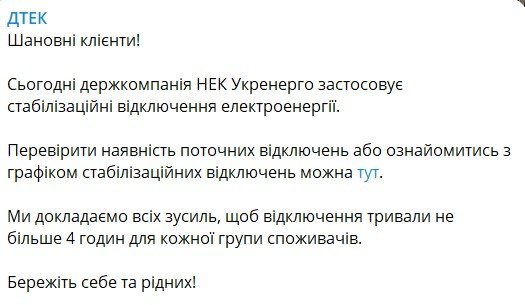 ДТЕК
Шановні клієнти!

Сьогодні держкомпанія НЕК Укренерго застосовує стабілізаційні відключення електроенергії.

Перевірити наявність поточних відключень або ознайомитись з графіком стабілізаційних відключень можна тут.

Ми докладаємо всіх зусиль, щоб відключення тривали не більше 4 годин для кожної групи споживачів.

Бережіть себе та рідних!